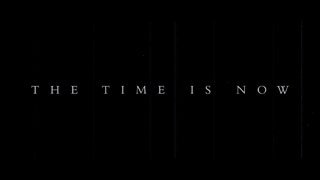 THE TIME IS NOW